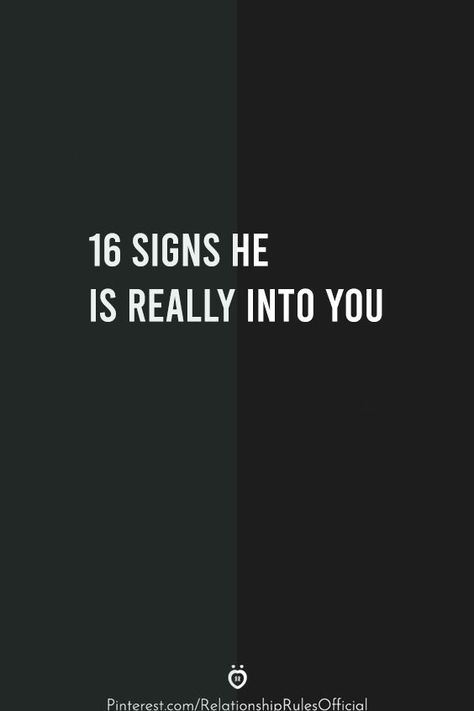 16 SIGNS HE
IS REALLY INTO YOU

Pinterest.com/RelationshipRulesOfficial